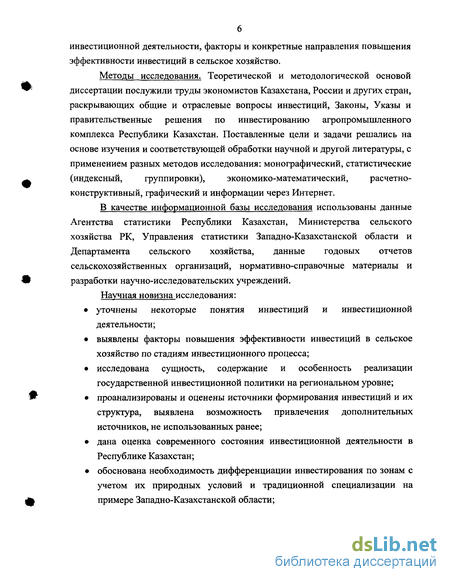 6

инвестиционной деятельности, факторы и конкретные направления повышения эффективности инвестиций в сельское хозяйство.

Методы исследования. Теоретической и методологической основой диссертации послужили труды экономистов Казахстана, России и других стран, раскрывающих общие и отраслевые вопросы инвестиций, Законы, Указы и правительственные решения по инвестированию агропромышленного комплекса Республики Казахстан. Поставленные цели и задачи решались на основе изучения и соответствующей обработки научной и другой литературы, с применением разных методов исследования: монографический, статистические (индексный, группировки), экономико-математический, расчетно-конструктивный, графический и информации через Интернет.

В качестве информационной базы исследования использованы данные Агентства статистики Республики Казахстан, Министерства сельского хозяйства РК, Управления статистики Западно-Казахстанской области и Департамента сельского хозяйства, данные годовых отчетов сельскохозяйственных организаций, нормативно-справочные материалы и разработки научно-исследовательских учреждений.

Научная новизна исследования:

• уточнены некоторые понятия инвестиций и инвестиционной деятельности;
• выявлены факторы повышения эффективности инвестиций в сельское хозяйство по стадиям инвестиционного процесса;
• исследована сущность, содержание и особенность реализации государственной инвестиционной политики на региональном уровне;
• проанализированы и оценены источники формирования инвестиций и их структура, выявлена возможность привлечения дополнительных источников, не использованных ранее;
• дана оценка современного состояния инвестиционной деятельности в Республике Казахстан;
• обоснована необходимость дифференциации инвестирования по зонам с учетом их природных условий и традиционной специализации на примере Западно-Казахстанской области;

dsLib.net
библиотека диссертаций